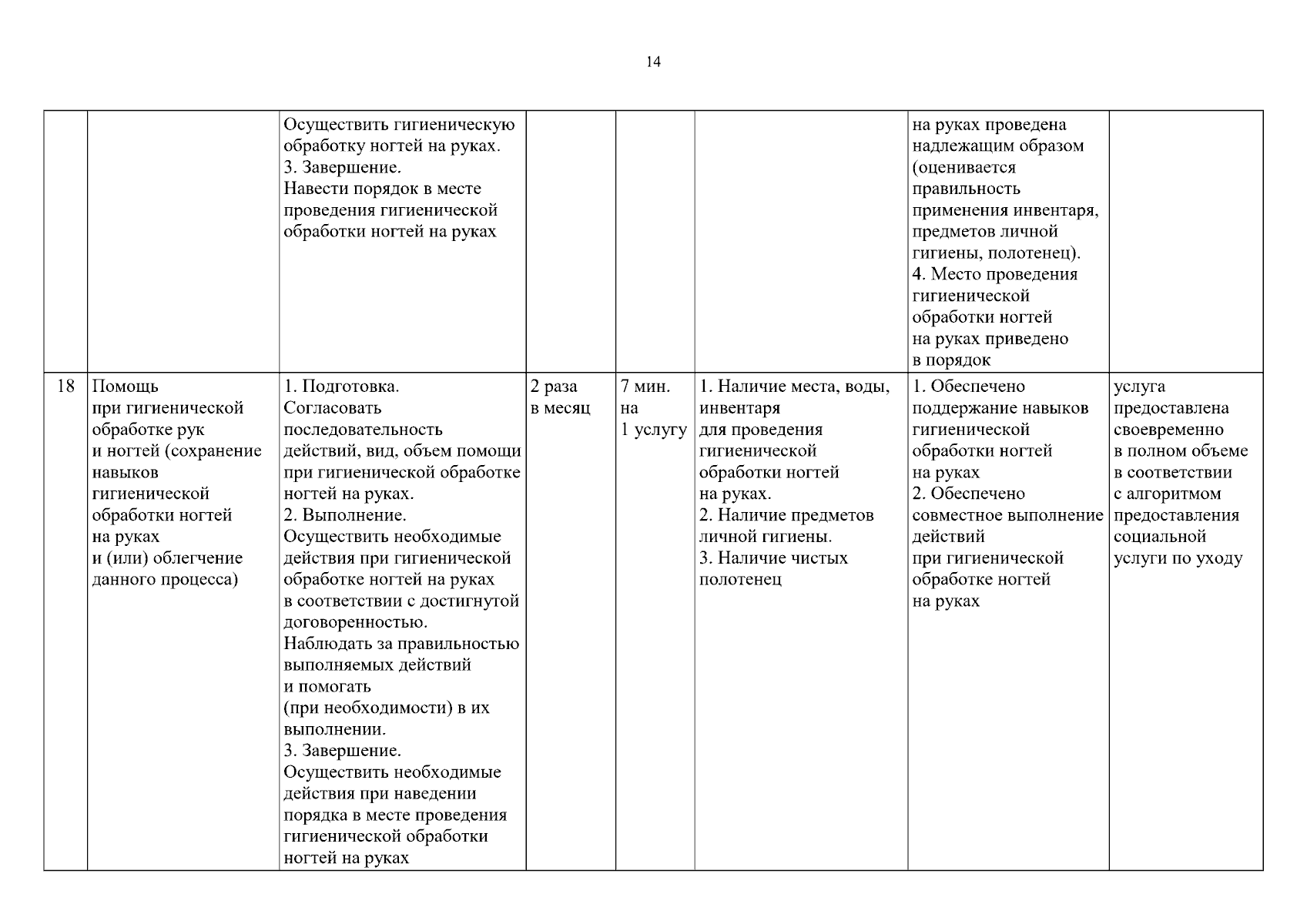 14

| | | | | | | | |
|---|---|---|---|---|---|---|---|
| | | Осуществить гигиеническую обработку ногтей на руках. 3. Завершение. Навести порядок в месте проведения гигиенической обработки ногтей на руках | | | | на руках проведена надлежащим образом (оценивается правильность применения инвентаря, предметов личной гигиены, полотенец). 4. Место проведения гигиенической обработки ногтей на руках приведено в порядок | |
| 18 | Помощь при гигиенической обработке рук и ногтей (сохранение навыков гигиенической обработки ногтей на руках и (или) облегчение данного процесса) | 1. Подготовка. Согласовать последовательность действий, вид, объем помощи при гигиенической обработке ногтей на руках. 2. Выполнение. Осуществить необходимые действия при гигиенической обработке ногтей на руках в соответствии с достигнутой договоренностью. Наблюдать за правильностью выполняемых действий и помогать (при необходимости) в их выполнении. 3. Завершение. Осуществить необходимые действия при наведении порядка в месте проведения гигиенической обработки ногтей на руках | 2 раза в месяц | 7 мин. на 1 услугу | 1. Наличие места, воды, инвентаря для проведения гигиенической обработки ногтей на руках. 2. Наличие предметов личной гигиены. 3. Наличие чистых полотенец | 1. Обеспечено поддержание навыков гигиенической обработки ногтей на руках 2. Обеспечено совместное выполнение действий при гигиенической обработке ногтей на руках | услуга предоставлена своевременно в полном объеме в соответствии с алгоритмом предоставления социальной услуги по уходу |